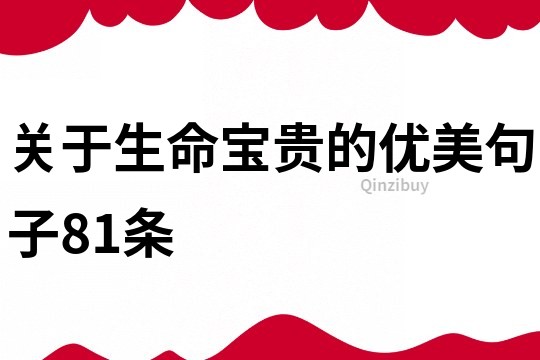 关于生命宝贵的优美句子81条

Qinzibuy